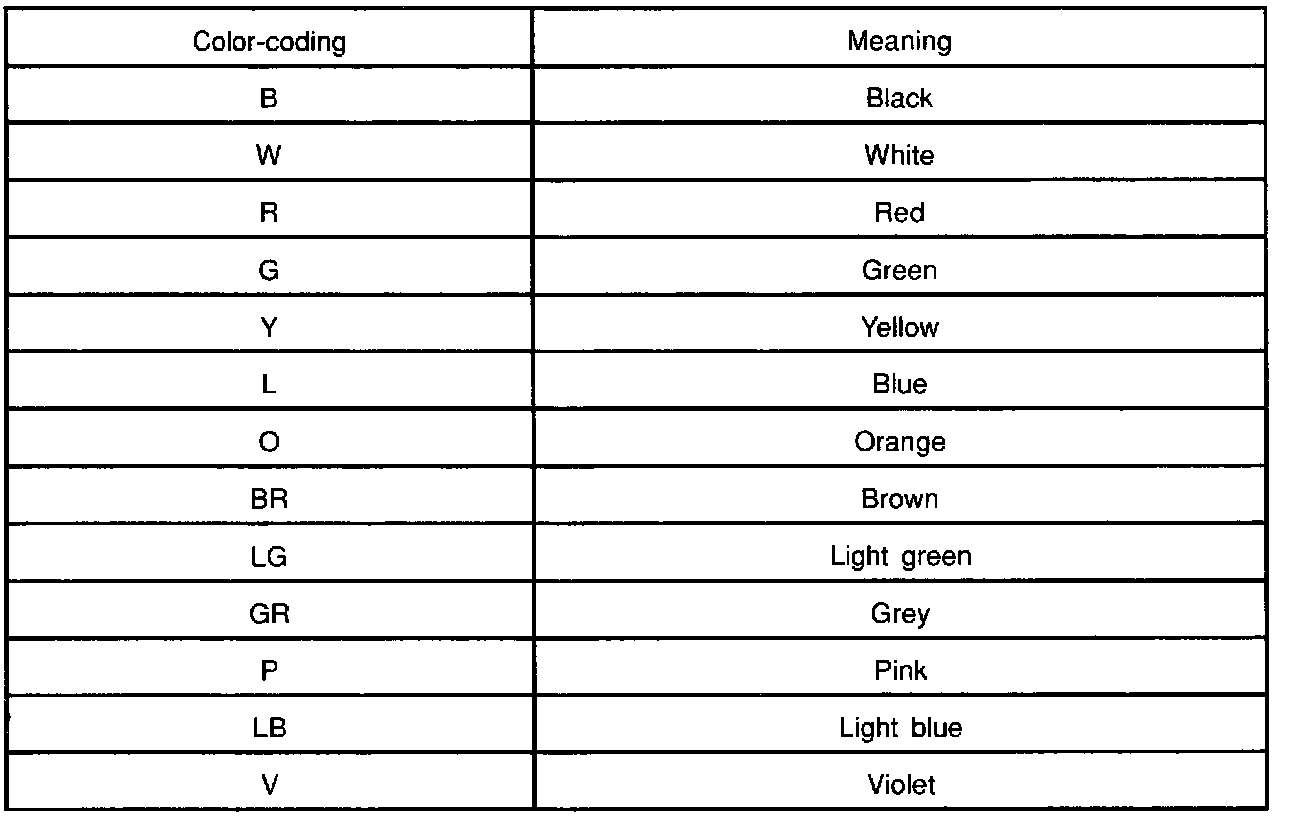 | Color-coding | Meaning |
|---|---|
| B | Black |
| W | White |
| R | Red |
| G | Green |
| Y | Yellow |
| L | Blue |
| O | Orange |
| BR | Brown |
| LG | Light green |
| GR | Grey |
| P | Pink |
| LB | Light blue |
| V | Violet |